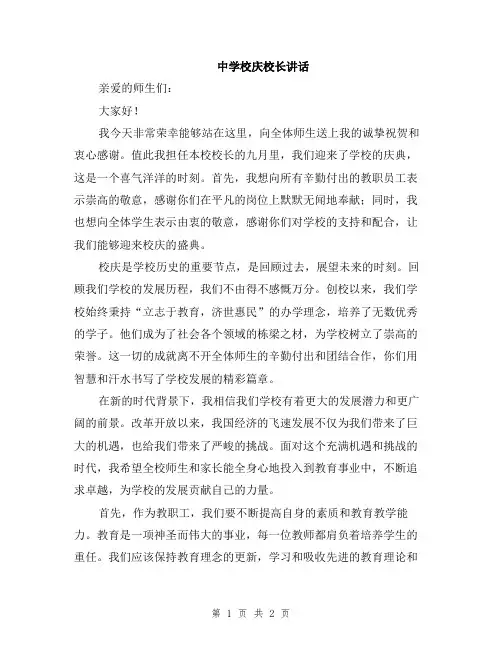 中学校庆校长讲话

亲爱的师生们：

大家好！

我今天非常荣幸能够站在这里，向全体师生送上我的诚挚祝贺和衷心感谢。值此我担任本校校长的九月里，我们迎来了学校的庆典，这是一个喜气洋洋的时刻。首先，我想向所有辛勤付出的教职员工表示崇高的敬意，感谢你们在平凡的岗位上默默无闻地奉献；同时，我也想向全体学生表示由衷的敬意，感谢你们对学校的支持和配合，让我们能够迎来校庆的盛典。

校庆是学校历史的重要节点，是回顾过去，展望未来的时刻。回顾我们学校的发展历程，我们不由得不感慨万分。创校以来，我们学校始终秉持“立志于教育，济世惠民”的办学理念，培养了无数优秀的学子。他们成为了社会各个领域的栋梁之材，为学校树立了崇高的荣誉。这一切的成就离不开全体师生的辛勤付出和团结合作，你们用智慧和汗水书写了学校发展的精彩篇章。

在新的时代背景下，我相信我们学校有着更大的发展潜力和更广阔的前景。改革开放以来，我国经济的飞速发展不仅为我们带来了巨大的机遇，也给我们带来了严峻的挑战。面对这个充满机遇和挑战的时代，我希望全校师生和家长能全身心地投入到教育事业中，不断追求卓越，为学校的发展贡献自己的力量。

首先，作为教职工，我们要不断提高自身的素质和教育教学能力。教育是一项神圣而伟大的事业，每一位教师都肩负着培养学生的重任。我们应该保持教育理念的更新，学习和吸收先进的教育理论和

第 1 页 共 2 页